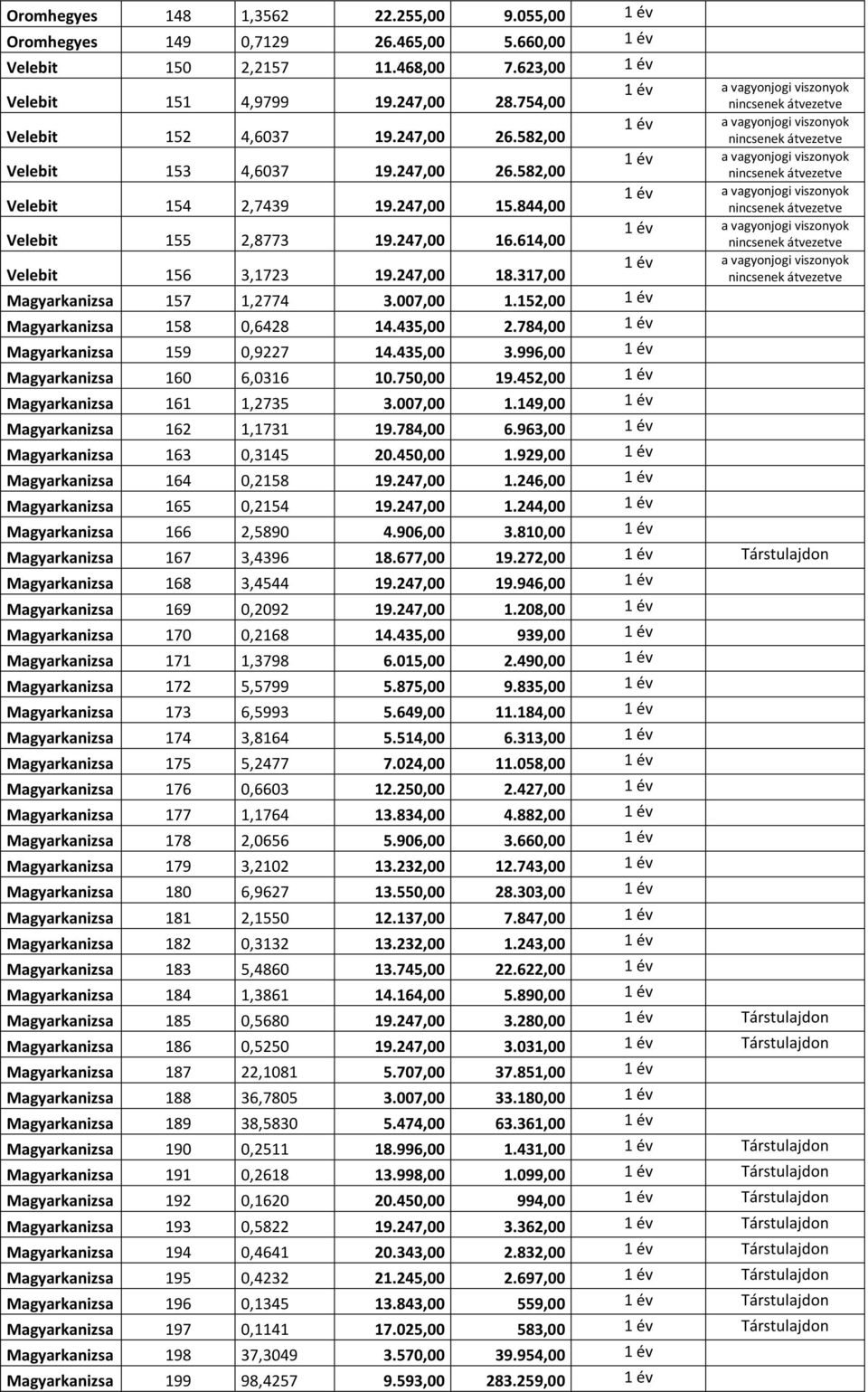 | | | | | | | |
|---|---|---|---|---|---|---|
| Oromhegyes | 148 | 1,3562 | 22.255,00 | 9.055,00 | 1 év | |
| Oromhegyes | 149 | 0,7129 | 26.465,00 | 5.660,00 | 1 év | |
| Velebit | 150 | 2,2157 | 11.468,00 | 7.623,00 | 1 év | |
| Velebit | 151 | 4,9799 | 19.247,00 | 28.754,00 | 1 év | a vagyonjogi viszonyok nincsenek átvezetve |
| Velebit | 152 | 4,6037 | 19.247,00 | 26.582,00 | 1 év | a vagyonjogi viszonyok nincsenek átvezetve |
| Velebit | 153 | 4,6037 | 19.247,00 | 26.582,00 | 1 év | a vagyonjogi viszonyok nincsenek átvezetve |
| Velebit | 154 | 2,7439 | 19.247,00 | 15.844,00 | 1 év | a vagyonjogi viszonyok nincsenek átvezetve |
| Velebit | 155 | 2,8773 | 19.247,00 | 16.614,00 | 1 év | a vagyonjogi viszonyok nincsenek átvezetve |
| Velebit | 156 | 3,1723 | 19.247,00 | 18.317,00 | 1 év | a vagyonjogi viszonyok nincsenek átvezetve |
| Magyarkanizsa | 157 | 1,2774 | 3.007,00 | 1.152,00 | 1 év | |
| Magyarkanizsa | 158 | 0,6428 | 14.435,00 | 2.784,00 | 1 év | |
| Magyarkanizsa | 159 | 0,9227 | 14.435,00 | 3.996,00 | 1 év | |
| Magyarkanizsa | 160 | 6,0316 | 10.750,00 | 19.452,00 | 1 év | |
| Magyarkanizsa | 161 | 1,2735 | 3.007,00 | 1.149,00 | 1 év | |
| Magyarkanizsa | 162 | 1,1731 | 19.784,00 | 6.963,00 | 1 év | |
| Magyarkanizsa | 163 | 0,3145 | 20.450,00 | 1.929,00 | 1 év | |
| Magyarkanizsa | 164 | 0,2158 | 19.247,00 | 1.246,00 | 1 év | |
| Magyarkanizsa | 165 | 0,2154 | 19.247,00 | 1.244,00 | 1 év | |
| Magyarkanizsa | 166 | 2,5890 | 4.906,00 | 3.810,00 | 1 év | |
| Magyarkanizsa | 167 | 3,4396 | 18.677,00 | 19.272,00 | 1 év | Társtulajdon |
| Magyarkanizsa | 168 | 3,4544 | 19.247,00 | 19.946,00 | 1 év | |
| Magyarkanizsa | 169 | 0,2092 | 19.247,00 | 1.208,00 | 1 év | |
| Magyarkanizsa | 170 | 0,2168 | 14.435,00 | 939,00 | 1 év | |
| Magyarkanizsa | 171 | 1,3798 | 6.015,00 | 2.490,00 | 1 év | |
| Magyarkanizsa | 172 | 5,5799 | 5.875,00 | 9.835,00 | 1 év | |
| Magyarkanizsa | 173 | 6,5993 | 5.649,00 | 11.184,00 | 1 év | |
| Magyarkanizsa | 174 | 3,8164 | 5.514,00 | 6.313,00 | 1 év | |
| Magyarkanizsa | 175 | 5,2477 | 7.024,00 | 11.058,00 | 1 év | |
| Magyarkanizsa | 176 | 0,6603 | 12.250,00 | 2.427,00 | 1 év | |
| Magyarkanizsa | 177 | 1,1764 | 13.834,00 | 4.882,00 | 1 év | |
| Magyarkanizsa | 178 | 2,0656 | 5.906,00 | 3.660,00 | 1 év | |
| Magyarkanizsa | 179 | 3,2102 | 13.232,00 | 12.743,00 | 1 év | |
| Magyarkanizsa | 180 | 6,9627 | 13.550,00 | 28.303,00 | 1 év | |
| Magyarkanizsa | 181 | 2,1550 | 12.137,00 | 7.847,00 | 1 év | |
| Magyarkanizsa | 182 | 0,3132 | 13.232,00 | 1.243,00 | 1 év | |
| Magyarkanizsa | 183 | 5,4860 | 13.745,00 | 22.622,00 | 1 év | |
| Magyarkanizsa | 184 | 1,3861 | 14.164,00 | 5.890,00 | 1 év | |
| Magyarkanizsa | 185 | 0,5680 | 19.247,00 | 3.280,00 | 1 év | Társtulajdon |
| Magyarkanizsa | 186 | 0,5250 | 19.247,00 | 3.031,00 | 1 év | Társtulajdon |
| Magyarkanizsa | 187 | 22,1081 | 5.707,00 | 37.851,00 | 1 év | |
| Magyarkanizsa | 188 | 36,7805 | 3.007,00 | 33.180,00 | 1 év | |
| Magyarkanizsa | 189 | 38,5830 | 5.474,00 | 63.361,00 | 1 év | |
| Magyarkanizsa | 190 | 0,2511 | 18.996,00 | 1.431,00 | 1 év | Társtulajdon |
| Magyarkanizsa | 191 | 0,2618 | 13.998,00 | 1.099,00 | 1 év | Társtulajdon |
| Magyarkanizsa | 192 | 0,1620 | 20.450,00 | 994,00 | 1 év | Társtulajdon |
| Magyarkanizsa | 193 | 0,5822 | 19.247,00 | 3.362,00 | 1 év | Társtulajdon |
| Magyarkanizsa | 194 | 0,4641 | 20.343,00 | 2.832,00 | 1 év | Társtulajdon |
| Magyarkanizsa | 195 | 0,4232 | 21.245,00 | 2.697,00 | 1 év | Társtulajdon |
| Magyarkanizsa | 196 | 0,1345 | 13.843,00 | 559,00 | 1 év | Társtulajdon |
| Magyarkanizsa | 197 | 0,1141 | 17.025,00 | 583,00 | 1 év | Társtulajdon |
| Magyarkanizsa | 198 | 37,3049 | 3.570,00 | 39.954,00 | 1 év | |
| Magyarkanizsa | 199 | 98,4257 | 9.593,00 | 283.259,00 | 1 év | |